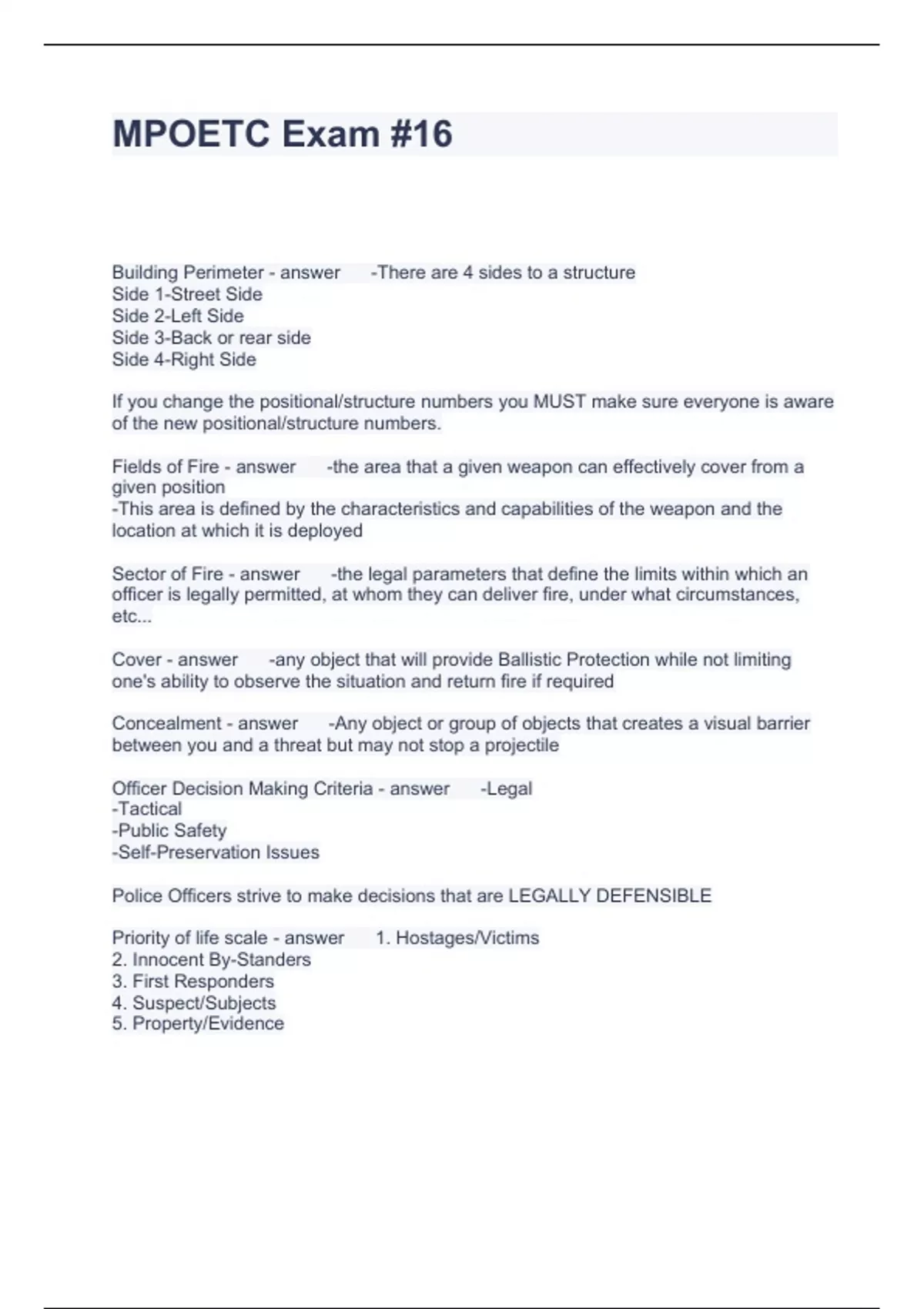 MPOETC Exam #16

Building Perimeter - answer -There are 4 sides to a structure
Side 1-Street Side
Side 2-Left Side
Side 3-Back or rear side
Side 4-Right Side

If you change the positional/structure numbers you MUST make sure everyone is aware of the new positional/structure numbers.

Fields of Fire - answer -the area that a given weapon can effectively cover from a given position
-This area is defined by the characteristics and capabilities of the weapon and the location at which it is deployed

Sector of Fire - answer -the legal parameters that define the limits within which an officer is legally permitted, at whom they can deliver fire, under what circumstances, etc...

Cover - answer -any object that will provide Ballistic Protection while not limiting one's ability to observe the situation and return fire if required

Concealment - answer -Any object or group of objects that creates a visual barrier between you and a threat but may not stop a projectile

Officer Decision Making Criteria - answer -Legal
-Tactical
-Public Safety
-Self-Preservation Issues

Police Officers strive to make decisions that are LEGALLY DEFENSIBLE

Priority of life scale - answer 1. Hostages/Victims
2. Innocent By-Standers
3. First Responders
4. Suspect/Subjects
5. Property/Evidence